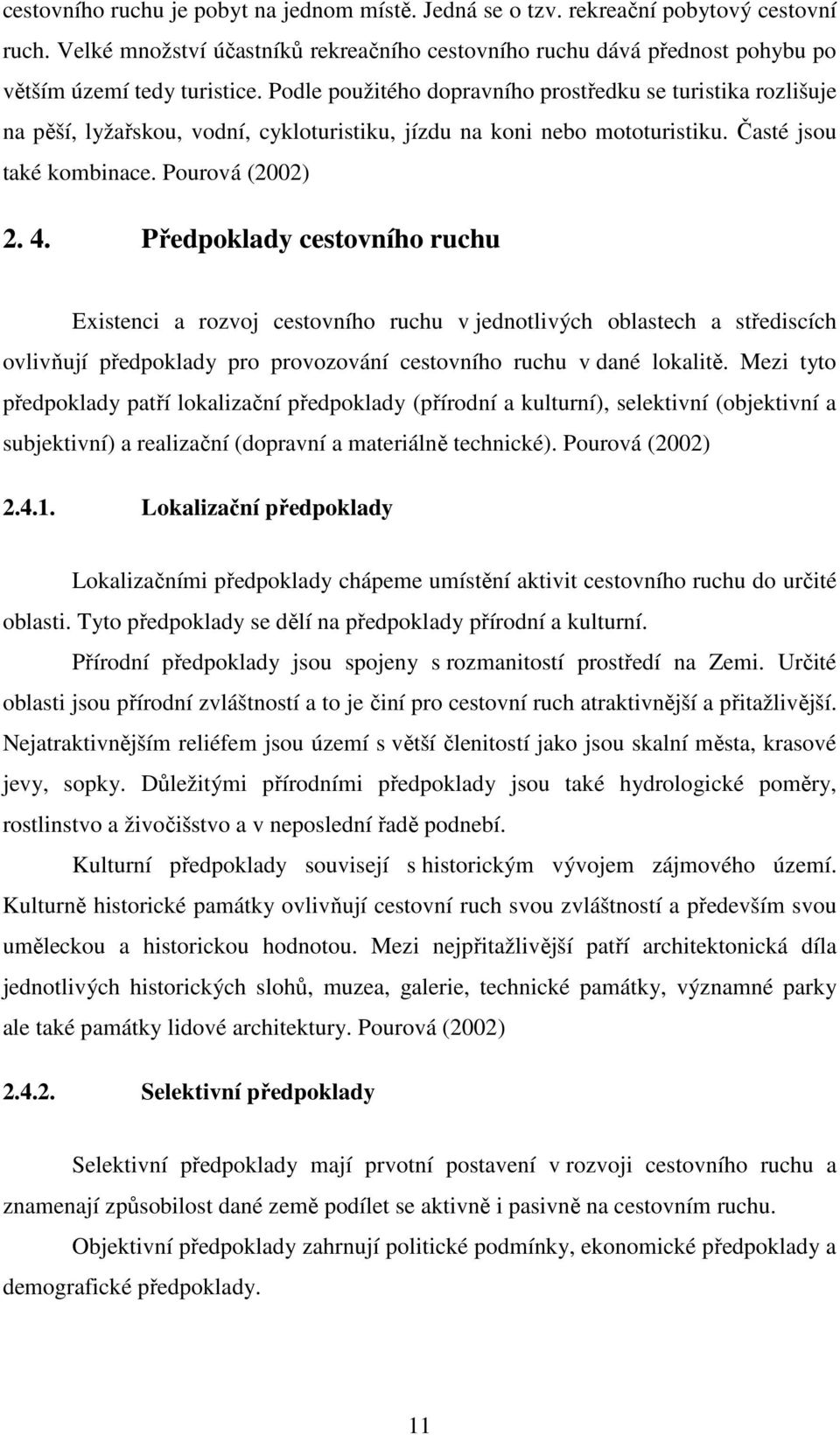 cestovního ruchu je pobyt na jednom místě. Jedná se o tzv. rekreační pobytový cestovní ruch. Velké množství účastníků rekreačního cestovního ruchu dává přednost pohybu po větším území tedy turistice. Podle použitého dopravního prostředku se turistika rozlišuje na pěší, lyžařskou, vodní, cykloturistiku, jízdu na koni nebo mototuristiku. Časté jsou také kombinace. Pourová (2002)

2. 4. Předpoklady cestovního ruchu

Existenci a rozvoj cestovního ruchu v jednotlivých oblastech a střediscích ovlivňují předpoklady pro provozování cestovního ruchu v dané lokalitě. Mezi tyto předpoklady patří lokalizační předpoklady (přírodní a kulturní), selektivní (objektivní a subjektivní) a realizační (dopravní a materiálně technické). Pourová (2002)

2.4.1. Lokalizační předpoklady

Lokalizačními předpoklady chápeme umístění aktivit cestovního ruchu do určité oblasti. Tyto předpoklady se dělí na předpoklady přírodní a kulturní.

Přírodní předpoklady jsou spojeny s rozmanitostí prostředí na Zemi. Určité oblasti jsou přírodní zvláštností a to je činí pro cestovní ruch atraktivnější a přitažlivější. Nejatraktivnějším reliéfem jsou území s větší členitostí jako jsou skalní města, krasové jevy, sopky. Důležitými přírodními předpoklady jsou také hydrologické poměry, rostlinstvo a živočišstvo a v neposlední řadě podnebí.

Kulturní předpoklady souvisejí s historickým vývojem zájmového území. Kulturně historické památky ovlivňují cestovní ruch svou zvláštností a především svou uměleckou a historickou hodnotou. Mezi nejpřitažlivější patří architektonická díla jednotlivých historických slohů, muzea, galerie, technické památky, významné parky ale také památky lidové architektury. Pourová (2002)

2.4.2. Selektivní předpoklady

Selektivní předpoklady mají prvotní postavení v rozvoji cestovního ruchu a znamenají způsobilost dané země podílet se aktivně i pasivně na cestovním ruchu.

Objektivní předpoklady zahrnují politické podmínky, ekonomické předpoklady a demografické předpoklady.

11